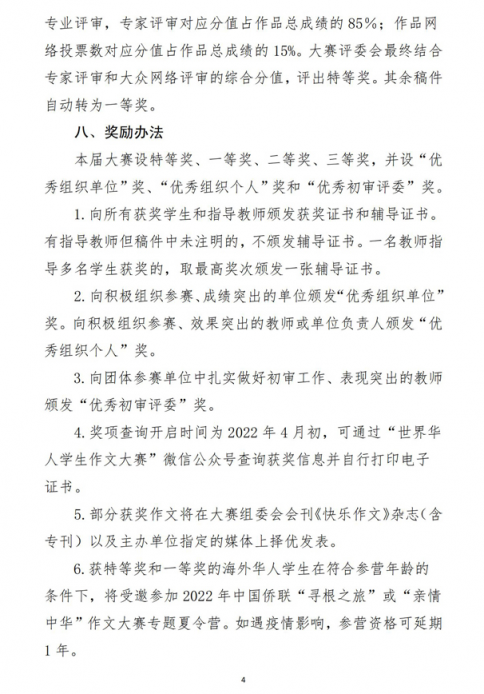 专业评审，专家评审对应分值占作品总成绩的 85%；作品网络投票数对应分值占作品总成绩的 15%。大赛评委会最终结合专家评审和大众网络评审的综合分值，评出特等奖。其余稿件自动转为一等奖。

八、奖励办法

本届大赛设特等奖、一等奖、二等奖、三等奖，并设“优秀组织单位”奖、“优秀组织个人”奖和“优秀初审评委”奖。

1. 向所有获奖学生和指导教师颁发获奖证书和辅导证书。有指导教师但稿件中未注明的，不颁发辅导证书。一名教师指导多名学生获奖的，取最高奖次颁发一张辅导证书。

2. 向积极组织参赛、成绩突出的单位颁发“优秀组织单位”奖。向积极组织参赛、效果突出的教师或单位负责人颁发“优秀组织个人”奖。

3. 向团体参赛单位中扎实做好初审工作、表现突出的教师颁发“优秀初审评委”奖。

4. 奖项查询开启时间为 2022 年 4 月初，可通过“世界华人学生作文大赛”微信公众号查询获奖信息并自行打印电子证书。

5. 部分获奖作文将在大赛组委会会刊《快乐作文》杂志（含专刊）以及主办单位指定的媒体上择优发表。

6. 获特等奖和一等奖的海外华人学生在符合参营年龄的条件下，将受邀参加 2022 年中国侨联“寻根之旅”或“亲情中华”作文大赛专题夏令营。如遇疫情影响，参营资格可延期 1 年。

4